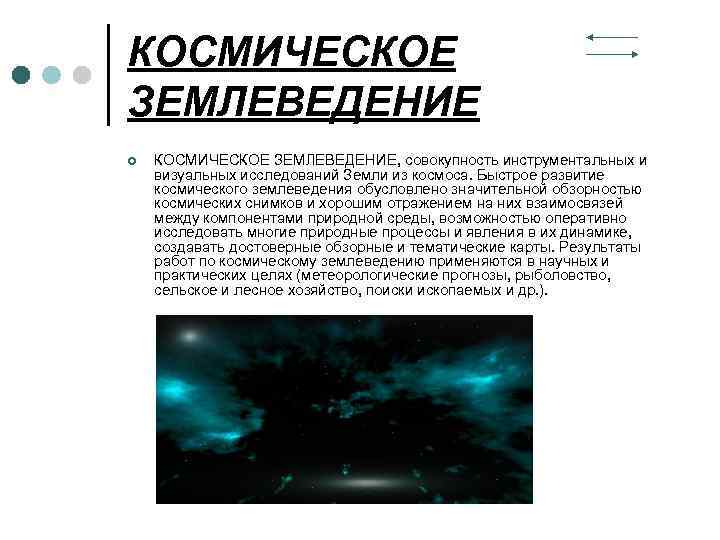 КОСМИЧЕСКОЕ ЗЕМЛЕВЕДЕНИЕ

КОСМИЧЕСКОЕ ЗЕМЛЕВЕДЕНИЕ, совокупность инструментальных и визуальных исследований Земли из космоса. Быстрое развитие космического землеведения обусловлено значительной обзорностью космических снимков и хорошим отражением на них взаимосвязей между компонентами природной среды, возможностью оперативно исследовать многие природные процессы и явления в их динамике, создавать достоверные обзорные и тематические карты. Результаты работ по космическому землеведению применяются в научных и практических целях (метеорологические прогнозы, рыболовство, сельское и лесное хозяйство, поиски ископаемых и др.).